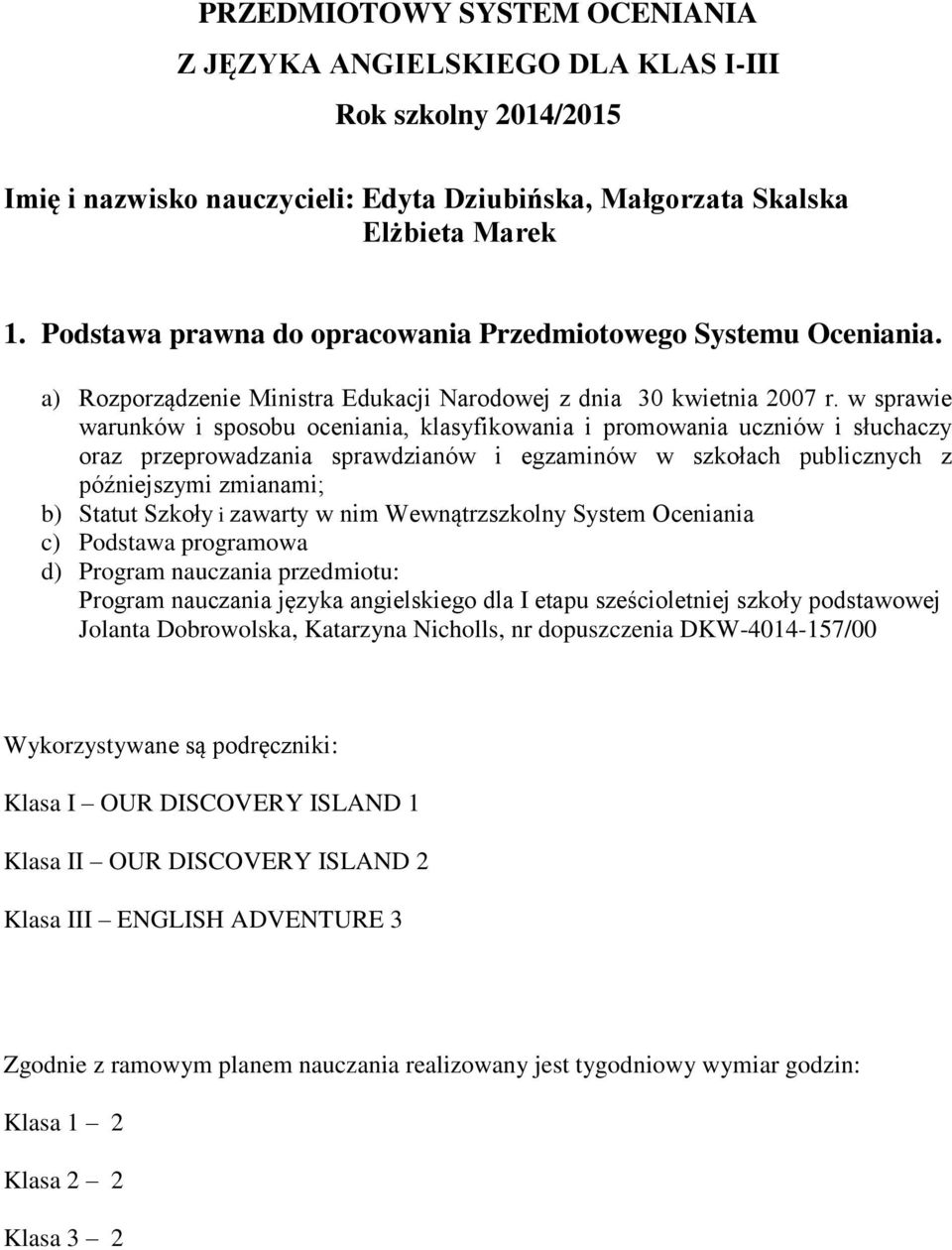 PRZEDMIOTOWY SYSTEM OCENIANIA
Z JĘZYKA ANGIELSKIEGO DLA KLAS I-III
Rok szkolny 2014/2015

Imię i nazwisko nauczycieli: Edyta Dziubińska, Małgorzata Skalska
Elżbieta Marek

1. Podstawa prawna do opracowania Przedmiotowego Systemu Oceniania.

a) Rozporządzenie Ministra Edukacji Narodowej z dnia 30 kwietnia 2007 r. w sprawie warunków i sposobu oceniania, klasyfikowania i promowania uczniów i słuchaczy oraz przeprowadzania sprawdzianów i egzaminów w szkołach publicznych z późniejszymi zmianami;
b) Statut Szkoły i zawarty w nim Wewnątrzszkolny System Oceniania
c) Podstawa programowa
d) Program nauczania przedmiotu:
Program nauczania języka angielskiego dla I etapu sześcioletniej szkoły podstawowej Jolanta Dobrowolska, Katarzyna Nicholls, nr dopuszczenia DKW-4014-157/00

Wykorzystywane są podręczniki:

Klasa I – OUR DISCOVERY ISLAND 1

Klasa II – OUR DISCOVERY ISLAND 2

Klasa III – ENGLISH ADVENTURE 3

Zgodnie z ramowym planem nauczania realizowany jest tygodniowy wymiar godzin:

Klasa 1 – 2

Klasa 2 – 2

Klasa 3 – 2